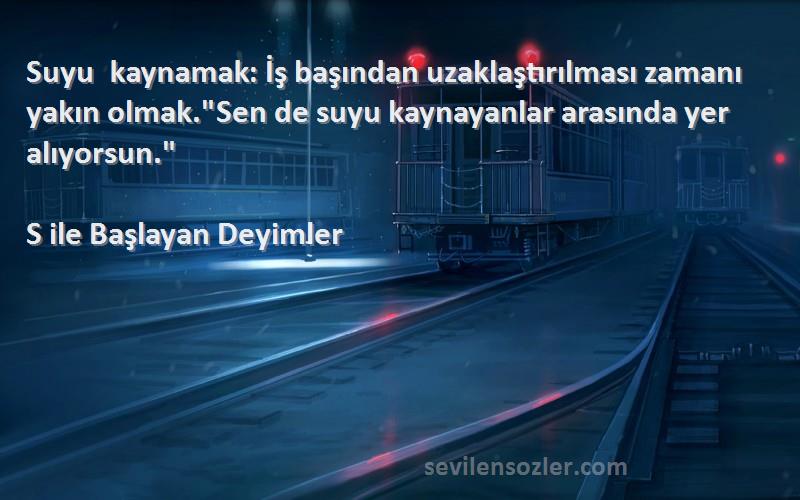 Suyu  kaynamak: İş başından uzaklaştırılması zamanı yakın olmak."Sen de suyu kaynayanlar arasında yer alıyorsun."

S ile Başlayan Deyimler

sevilensozler.com